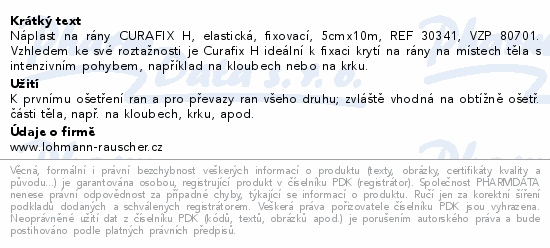 **Krátký text**
Náplast na rány CURAFIX H, elastická, fixovací, 5cmx10m, REF 30341, VZP 80701. Vzhledem ke své roztažnosti je Curafix H ideální k fixaci krytí na rány na místech těla s intenzivním pohybem, například na kloubech nebo na krku.

**Užití**
K prvnímu ošetření ran a pro převazy ran všeho druhu; zvláště vhodná na obtížně ošetř. části těla, např. na kloubech, krku, apod.

**Údaje o firmě**
www.lohmann-rauscher.cz

Věcná, formální i právní bezchybnost veškerých informací o produktu (texty, obrázky, certifikáty kvality a původu...) je garantována osobou, registrující produkt v číselníku PDK (registrátor). Společnost PHARMDATA nenese právní odpovědnost za případné chyby, týkající se informací o produktu. Ručí jen za korektní šíření podkladů dodaných a schválených registrátorem. Veškerá práva pořizovatele číselníku PDK jsou vyhrazena. Neoprávněné užití dat z číselníku PDK (kódů, textů, obrázků apod.) je porušením autorského práva a bude postihováno podle platných právních předpisů.